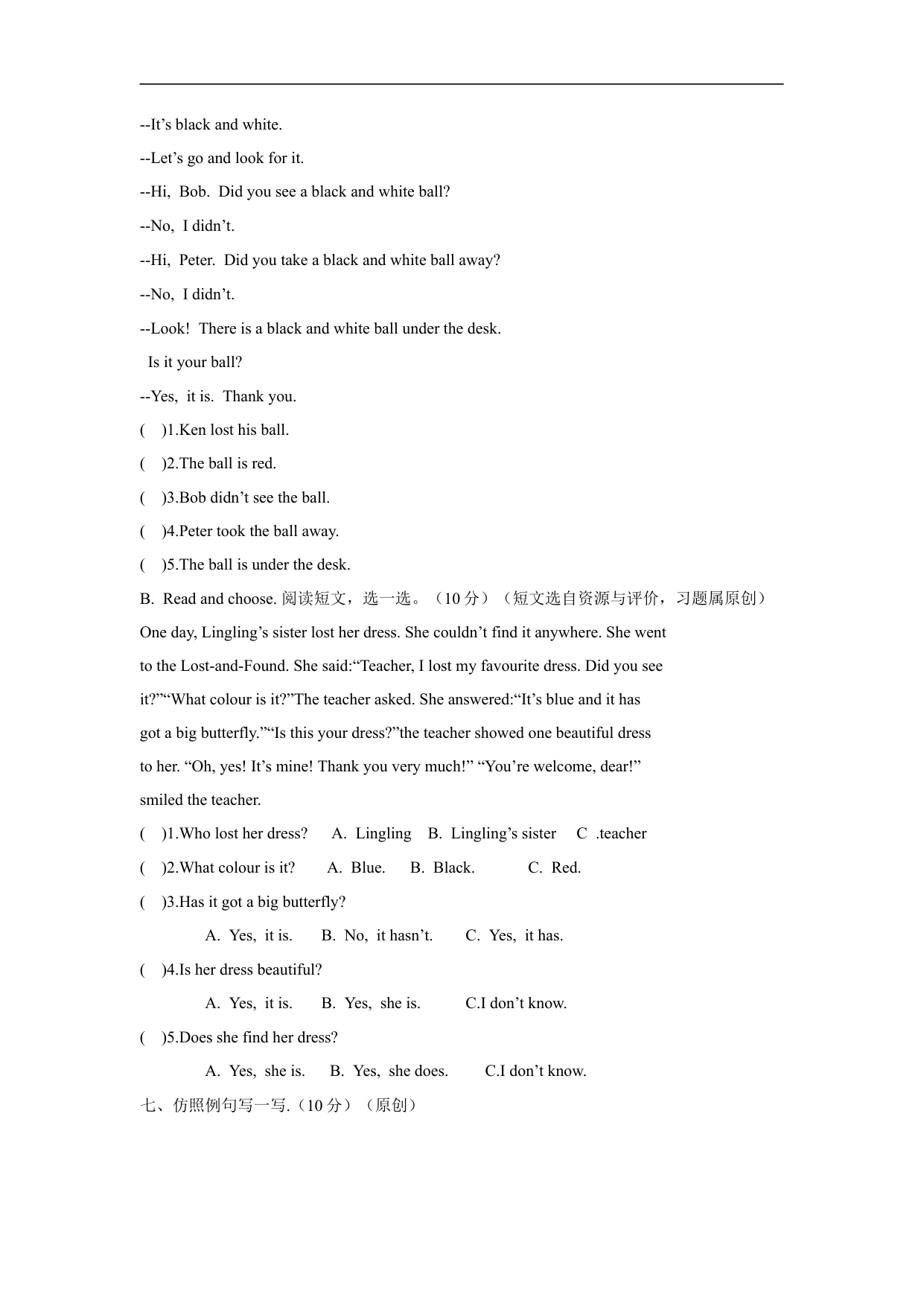 --It’s black and white.

--Let’s go and look for it.

--Hi, Bob. Did you see a black and white ball?

--No, I didn’t.

--Hi, Peter. Did you take a black and white ball away?

--No, I didn’t.

--Look! There is a black and white ball under the desk.
Is it your ball?

--Yes, it is. Thank you.

( )1.Ken lost his ball.

( )2.The ball is red.

( )3.Bob didn’t see the ball.

( )4.Peter took the ball away.

( )5.The ball is under the desk.

B. Read and choose. 阅读短文，选一选。（10 分）（短文选自资源与评价，习题属原创）

One day, Lingling’s sister lost her dress. She couldn’t find it anywhere. She went to the Lost-and-Found. She said:“Teacher, I lost my favourite dress. Did you see it?”“What colour is it?”The teacher asked. She answered:“It’s blue and it has got a big butterfly.”“Is this your dress?”the teacher showed one beautiful dress to her. “Oh, yes! It’s mine! Thank you very much!” “You’re welcome, dear!” smiled the teacher.

( )1.Who lost her dress? A. Lingling B. Lingling’s sister C .teacher

( )2.What colour is it? A. Blue. B. Black. C. Red.

( )3.Has it got a big butterfly?

A. Yes, it is. B. No, it hasn’t. C. Yes, it has.

( )4.Is her dress beautiful?

A. Yes, it is. B. Yes, she is. C.I don’t know.

( )5.Does she find her dress?

A. Yes, she is. B. Yes, she does. C.I don’t know.

七、仿照例句写一写.（10 分）（原创）